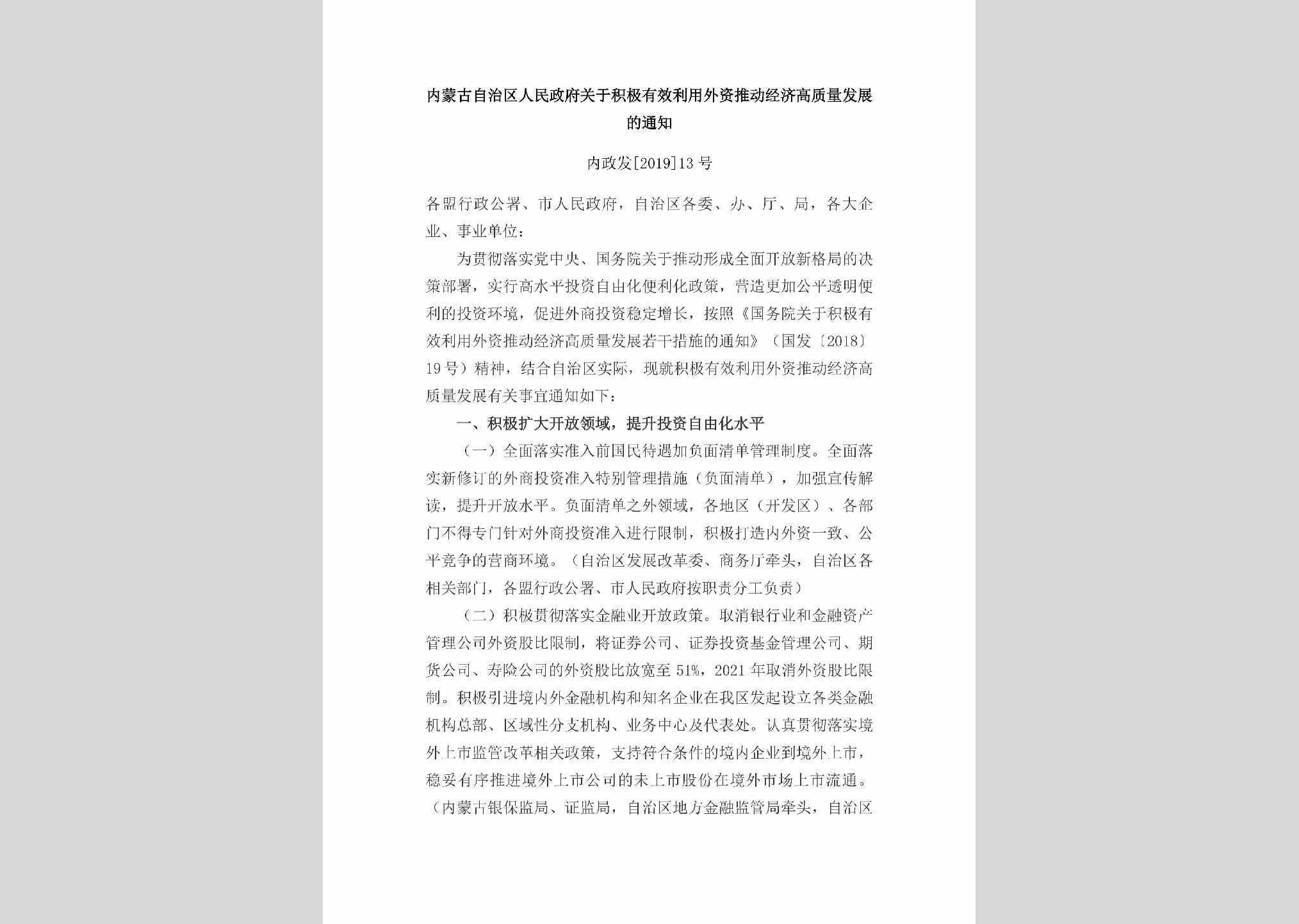 内蒙古自治区人民政府关于积极有效利用外资推动经济高质量发展的通知

内政发[2019]13号

各盟行政公署、市人民政府，自治区各委、办、厅、局，各大企业、事业单位：

为贯彻落实党中央、国务院关于推动形成全面开放新格局的决策部署，实行高水平投资自由化便利化政策，营造更加公平透明便利的投资环境，促进外商投资稳定增长，按照《国务院关于积极有效利用外资推动经济高质量发展若干措施的通知》（国发〔2018〕19号）精神，结合自治区实际，现就积极有效利用外资推动经济高质量发展有关事宜通知如下：

一、积极扩大开放领域，提升投资自由化水平

（一）全面落实准入前国民待遇加负面清单管理制度。全面落实新修订的外商投资准入特别管理措施（负面清单），加强宣传解读，提升开放水平。负面清单之外领域，各地区（开发区）、各部门不得专门针对外商投资准入进行限制，积极打造内外资一致、公平竞争的营商环境。（自治区发展改革委、商务厅牵头，自治区各相关部门，各盟行政公署、市人民政府按职责分工负责）

（二）积极贯彻落实金融业开放政策。取消银行业和金融资产管理公司外资股比限制，将证券公司、证券投资基金管理公司、期货公司、寿险公司的外资股比放宽至51%，2021年取消外资股比限制。积极引进境内外金融机构和知名企业在我区发起设立各类金融机构总部、区域性分支机构、业务中心及代表处。认真贯彻落实境外上市监管改革相关政策，支持符合条件的境内企业到境外上市，稳妥有序推进境外上市公司的未上市股份在境外市场上市流通。（内蒙古银保监局、证监局，自治区地方金融监管局牵头，自治区